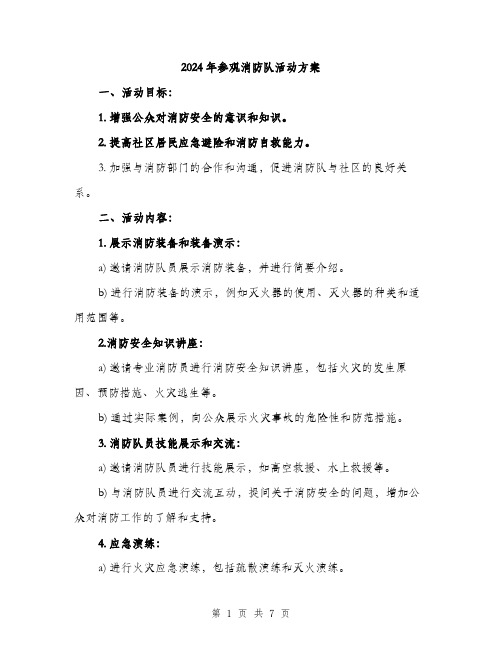 2024年参观消防队活动方案

一、活动目标：

1. 增强公众对消防安全的意识和知识。

2. 提高社区居民应急避险和消防自救能力。

3. 加强与消防部门的合作和沟通，促进消防队与社区的良好关系。

二、活动内容：

1. 展示消防装备和装备演示：

a) 邀请消防队员展示消防装备，并进行简要介绍。

b) 进行消防装备的演示，例如灭火器的使用、灭火器的种类和适用范围等。

2.消防安全知识讲座：

a) 邀请专业消防员进行消防安全知识讲座，包括火灾的发生原因、预防措施、火灾逃生等。

b) 通过实际案例，向公众展示火灾事故的危险性和防范措施。

3. 消防队员技能展示和交流：

a) 邀请消防队员进行技能展示，如高空救援、水上救援等。

b) 与消防队员进行交流互动，提问关于消防安全的问题，增加公众对消防工作的了解和支持。

4. 应急演练：

a) 进行火灾应急演练，包括疏散演练和灭火演练。

第 1 页 共 7 页